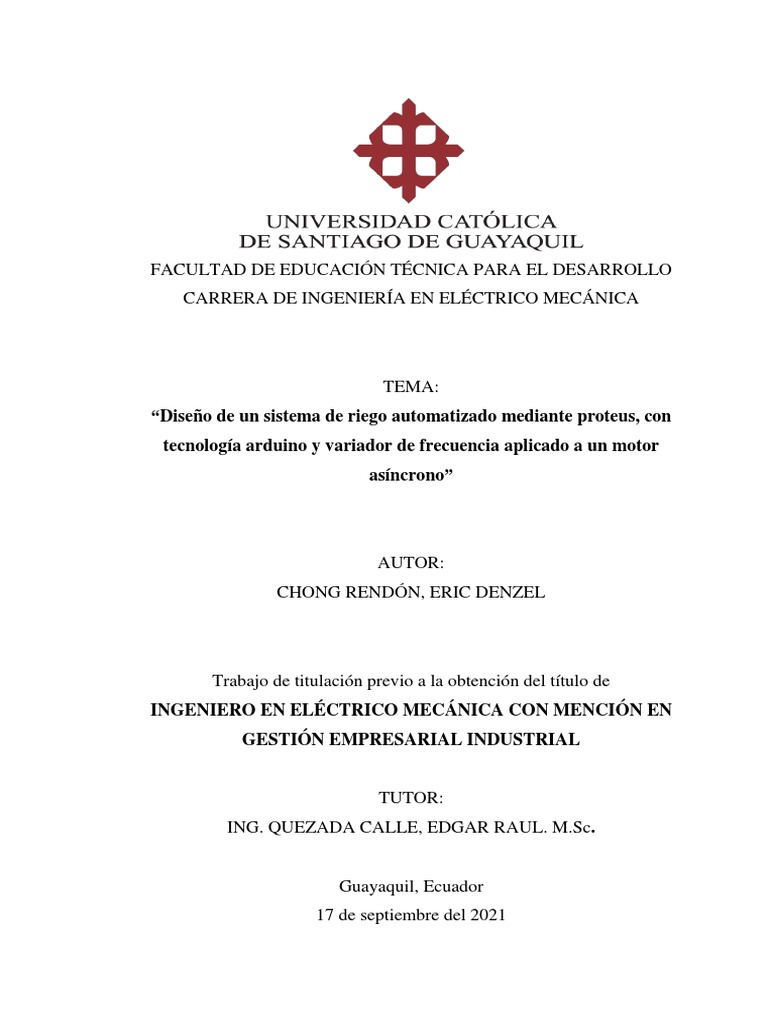 UNIVERSIDAD CATÓLICA
DE SANTIAGO DE GUAYAQUIL
FACULTAD DE EDUCACIÓN TÉCNICA PARA EL DESARROLLO
CARRERA DE INGENIERÍA EN ELÉCTRICO MECÁNICA

TEMA:
“Diseño de un sistema de riego automatizado mediante proteus, con tecnología arduino y variador de frecuencia aplicado a un motor asíncrono”

AUTOR:
CHONG RENDÓN, ERIC DENZEL

Trabajo de titulación previo a la obtención del título de
INGENIERO EN ELÉCTRICO MECÁNICA CON MENCIÓN EN GESTIÓN EMPRESARIAL INDUSTRIAL

TUTOR:
ING. QUEZADA CALLE, EDGAR RAUL. M.Sc.

Guayaquil, Ecuador
17 de septiembre del 2021